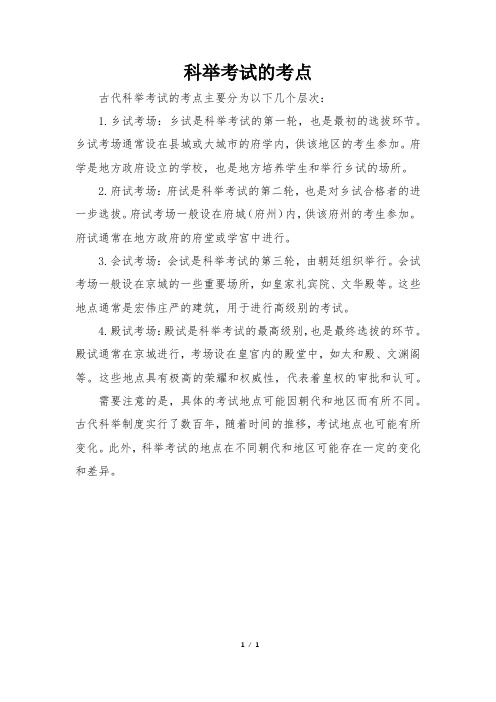 科举考试的考点

古代科举考试的考点主要分为以下几个层次：

1. 乡试考场：乡试是科举考试的第一轮，也是最初的选拔环节。乡试考场通常设在县城或大城市的府学内，供该地区的考生参加。府学是地方政府设立的学校，也是地方培养学生和举行乡试的场所。

2. 府试考场：府试是科举考试的第二轮，也是对乡试合格者的进一步选拔。府试考场一般设在府城（府州）内，供该府州的考生参加。府试通常在地方政府的府堂或学宫中进行。

3. 会试考场：会试是科举考试的第三轮，由朝廷组织举行。会试考场一般设在京城的一些重要场所，如皇家礼宾院、文华殿等。这些地点通常是宏伟庄严的建筑，用于进行高级别的考试。

4. 殿试考场：殿试是科举考试的最高级别，也是最终选拔的环节。殿试通常在京城进行，考场设在皇宫内的殿堂中，如太和殿、文渊阁等。这些地点具有极高的荣耀和权威性，代表着皇权的审批和认可。

需要注意的是，具体的考试地点可能因朝代和地区而有所不同。古代科举制度实行了数百年，随着时间的推移，考试地点也可能有所变化。此外，科举考试的地点在不同朝代和地区可能存在一定的变化和差异。

1 / 1